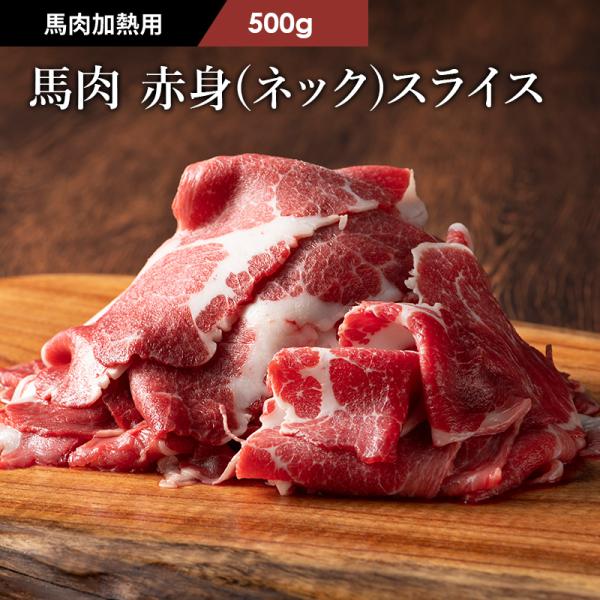 馬肉加熱用 500g

馬肉 赤身(ネック)スライス